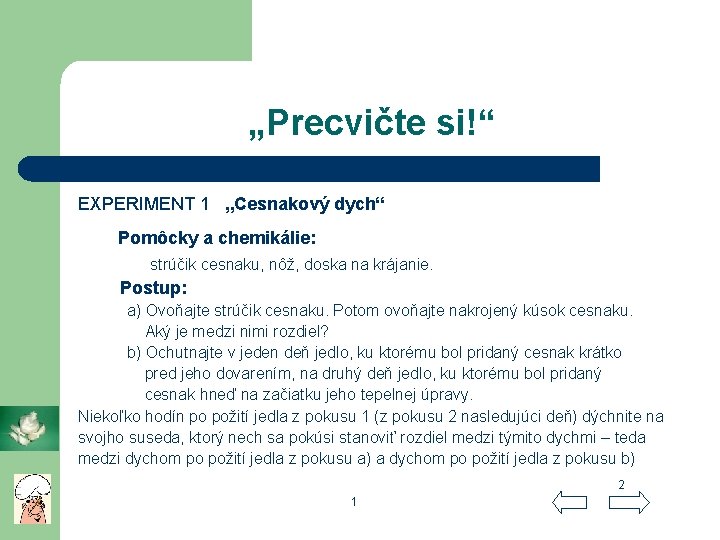 „Precvičte si!“

EXPERIMENT 1 „Cesnakový dych“

Pomôcky a chemikálie:

strúčik cesnaku, nôž, doska na krájanie.

Postup:

a) Ovoňajte strúčik cesnaku. Potom ovoňajte nakrojený kúsok cesnaku. Aký je medzi nimi rozdiel?

b) Ochutnajte v jeden deň jedlo, ku ktorému bol pridaný cesnak krátko pred jeho dovarením, na druhý deň jedlo, ku ktorému bol pridaný cesnak hneď na začiatku jeho tepelnej úpravy.

Niekoľko hodín po požití jedla z pokusu 1 (z pokusu 2 nasledujúci deň) dýchnite na svojho suseda, ktorý nech sa pokúsi stanoviť rozdiel medzi týmito dychmi – teda medzi dychom po požití jedla z pokusu a) a dychom po požití jedla z pokusu b)

1

2